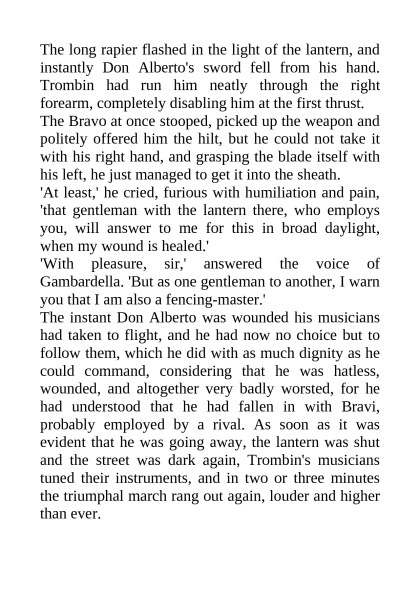 The long rapier flashed in the light of the lantern, and instantly Don Alberto's sword fell from his hand. Trombin had run him neatly through the right forearm, completely disabling him at the first thrust.

The Bravo at once stooped, picked up the weapon and politely offered him the hilt, but he could not take it with his right hand, and grasping the blade itself with his left, he just managed to get it into the sheath.

'At least,' he cried, furious with humiliation and pain, 'that gentleman with the lantern there, who employs you, will answer to me for this in broad daylight, when my wound is healed.'

'With pleasure, sir,' answered the voice of Gambardella. 'But as one gentleman to another, I warn you that I am also a fencing-master.'

The instant Don Alberto was wounded his musicians had taken to flight, and he had now no choice but to follow them, which he did with as much dignity as he could command, considering that he was hatless, wounded, and altogether very badly worsted, for he had understood that he had fallen in with Bravi, probably employed by a rival. As soon as it was evident that he was going away, the lantern was shut and the street was dark again, Trombin's musicians tuned their instruments, and in two or three minutes the triumphal march rang out again, louder and higher than ever.